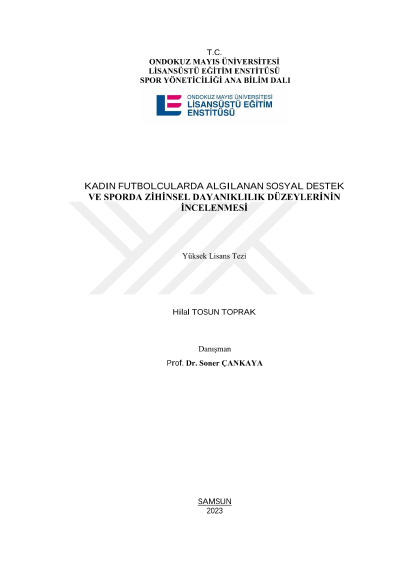 T.C.
ONDOKUZ MAYIS ÜNİVERSİTESİ
LİSANSÜSTÜ EĞİTİM ENSTİTÜSÜ
SPOR YÖNETİCİLİĞİ ANA BİLİM DALI

ONDOKUZ MAYIS ÜNİVERSİTESİ
LİSANSÜSTÜ EĞİTİM
ENSTİTÜSÜ

KADIN FUTBOLCULARDA ALGILANAN SOSYAL DESTEK VE SPORDA ZİHİNSEL DAYANIKLILIK DÜZEYLERİNİN İNCELENMESİ

Yüksek Lisans Tezi

Hilal TOSUN TOPRAK

Danışman
Prof. Dr. Soner ÇANKAYA

SAMSUN
2023